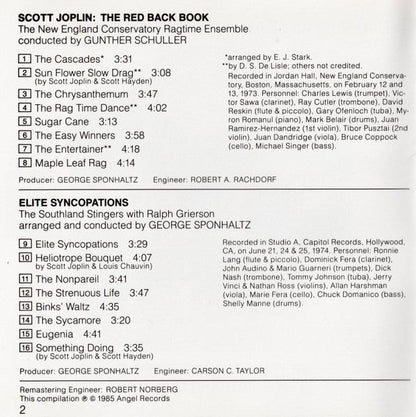 SCOTT JOPLIN: THE RED BACK BOOK
The New England Conservatory Ragtime Ensemble
conducted by GUNTHER SCHULLER

1 The Cascades* 3:31
2 Sun Flower Slow Drag** 3:08
(by Scott Joplin & Scott Hayden)
3 The Chrysanthemum 3:47
4 The Rag Time Dance** 4:02
5 Sugar Cane 3:13
6 The Easy Winners 3:58
7 The Entertainer** 4:18
8 Maple Leaf Rag 4:14

*arranged by E. J. Stark.
**by D. S. De Lisle; others not credited.
Recorded in Jordan Hall, New England Conservatory, Boston, Massachusetts, on February 12 and 13, 1973. Personnel: Charles Lewis (trumpet), Victor Sawa (clarinet), Ray Cutler (trombone), David Reskin (flute & piccolo), Gary Ofenloch (tuba), Myron Romanul (piano), Mark Belair (drums), Juan Ramirez-Hernandez (1st violin), Tibor Pusztai (2nd violin), Juan Dandridge (viola), Bruce Coppock (cello), Michael Singer (bass).

Producer: GEORGE SPONHALTZ Engineer: ROBERT A. RACHDORF

ELITE SYNCOPATIONS
The Southland Stingers with Ralph Grierson
arranged and conducted by GEORGE SPONHALTZ

9 Elite Syncopations 3:29
10 Heliotrope Bouquet 4:07
by Scott Joplin & Louis Chauvin)
11 The Nonpareil 3:41
12 The Strenuous Life 3:47
13 Binks' Waltz 4:35
14 The Sycamore 3:20
15 Eugenia 4:41
16 Something Doing 3:35
(by Scott Joplin & Scott Hayden)

Recorded in Studio A, Capitol Records, Hollywood, CA, on June 21, 24 & 25, 1974. Personnel: Ronnie Lang (flute & piccolo), Dominick Fera (clarinet), John Audino & Mario Guarneri (trumpets), Dick Nash (trombone), Tommy Johnson (tuba), Jerry Vinci & Nathan Ross (violins), Allan Harshman (viola), Marie Fera (cello), Chuck Domanico (bass), Shelly Manne (drums).

Producer: GEORGE SPONHALTZ Engineer: CARSON C. TAYLOR

Remastering Engineer: ROBERT NORBERG
This compilation ℗ © 1985 Angel Records
2